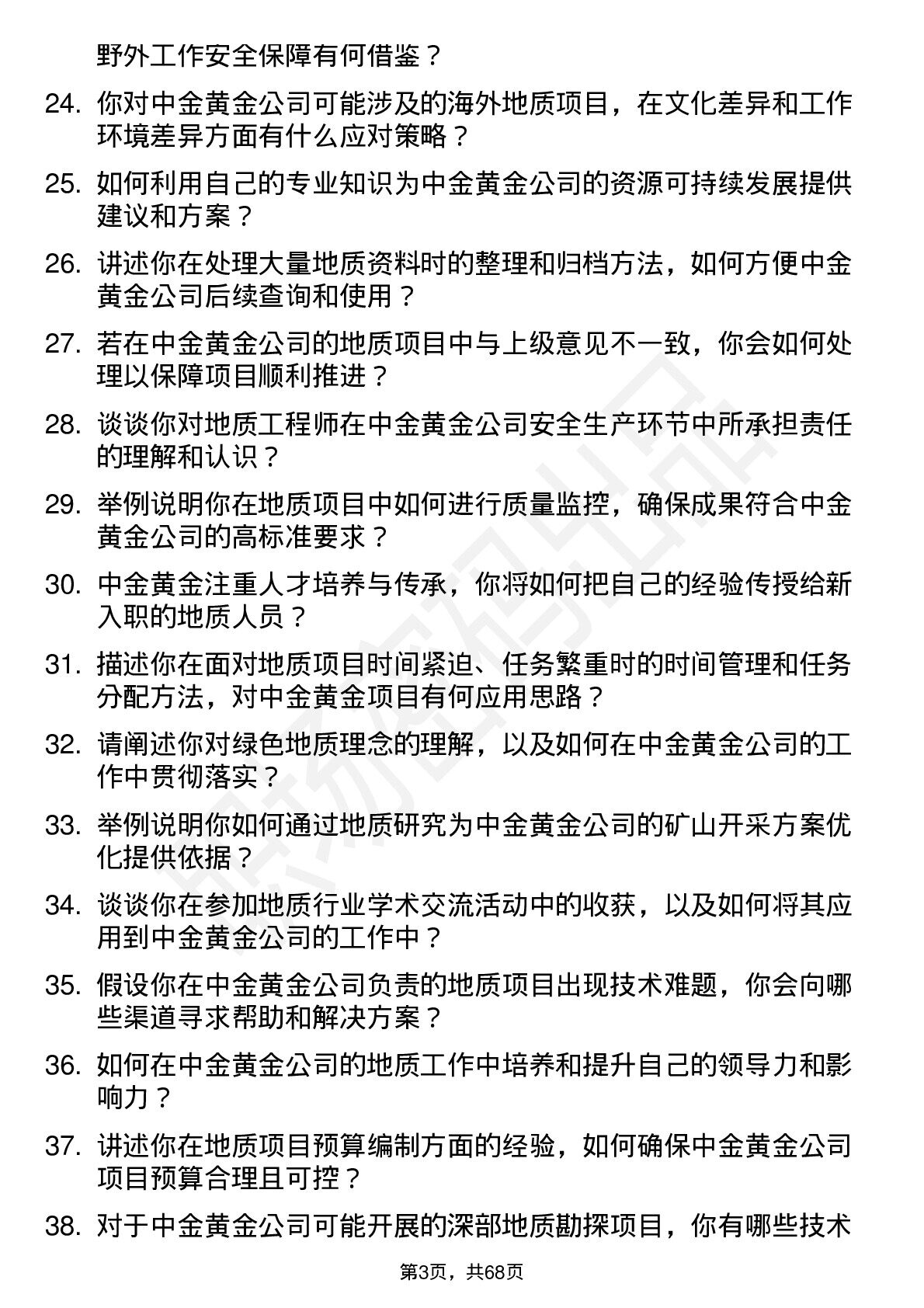 野外工作安全保障有何借鉴？

24. 你对中金黄金公司可能涉及的海外地质项目，在文化差异和工作环境差异方面有什么应对策略？

25. 如何利用自己的专业知识为中金黄金公司的资源可持续发展提供建议和方案？

26. 讲述你在处理大量地质资料时的整理和归档方法，如何方便中金黄金公司后续查询和使用？

27. 若在中金黄金公司的地质项目中与上级意见不一致，你会如何处理以保障项目顺利推进？

28. 谈谈你对地质工程师在中金黄金公司安全生产环节中所承担责任的理解和认识？

29. 举例说明你在地质项目中如何进行质量监控，确保成果符合中金黄金公司的高标准要求？

30. 中金黄金注重人才培养与传承，你将如何把自己的经验传授给新入职的地质人员？

31. 描述你在面对地质项目时间紧迫、任务繁重时的时间管理和任务分配方法，对中金黄金项目有何应用思路？

32. 请阐述你对绿色地质理念的理解，以及如何在中金黄金公司的工作中贯彻落实？

33. 举例说明你如何通过地质研究为中金黄金公司的矿山开采方案优化提供依据？

34. 谈谈你在参加地质行业学术交流活动中的收获，以及如何将其应用到中金黄金公司的工作中？

35. 假设你在中金黄金公司负责的地质项目出现技术难题，你会向哪些渠道寻求帮助和解决方案？

36. 如何在中金黄金公司的地质工作中培养和提升自己的领导力和影响力？

37. 讲述你在地质项目预算编制方面的经验，如何确保中金黄金公司项目预算合理且可控？

38. 对于中金黄金公司可能开展的深部地质勘探项目，你有哪些技术

第3页，共68页